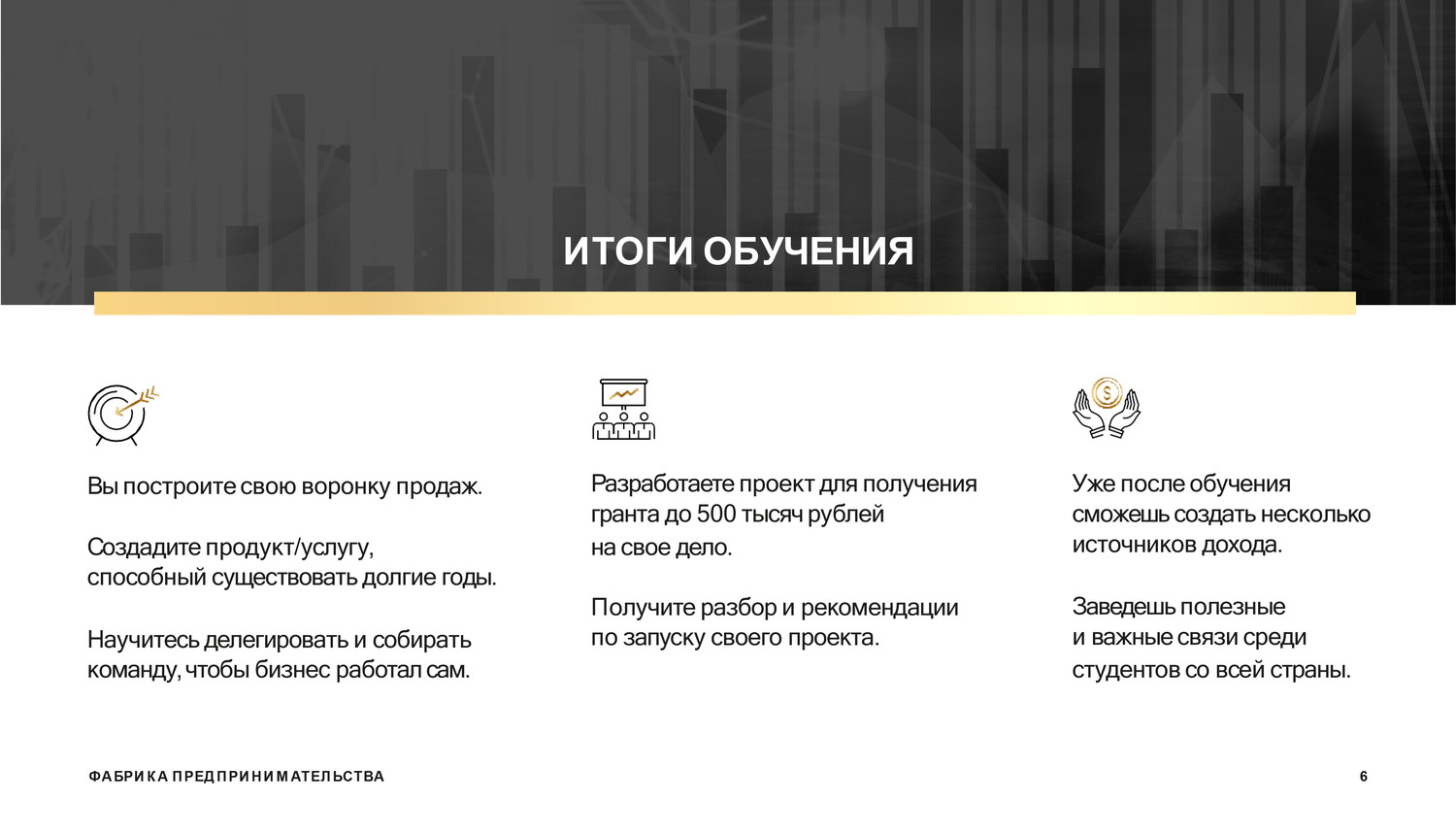 ИТОГИ ОБУЧЕНИЯ

Вы построите свою воронку продаж.

Создадите продукт/услугу, способный существовать долгие годы.

Научитесь делегировать и собирать команду, чтобы бизнес работал сам.

Разработаете проект для получения гранта до 500 тысяч рублей на свое дело.

Получите разбор и рекомендации по запуску своего проекта.

Уже после обучения сможешь создать несколько источников дохода.

Заведешь полезные и важные связи среди студентов со всей страны.

ФАБРИКА ПРЕДПРИНИМАТЕЛЬСТВА

6